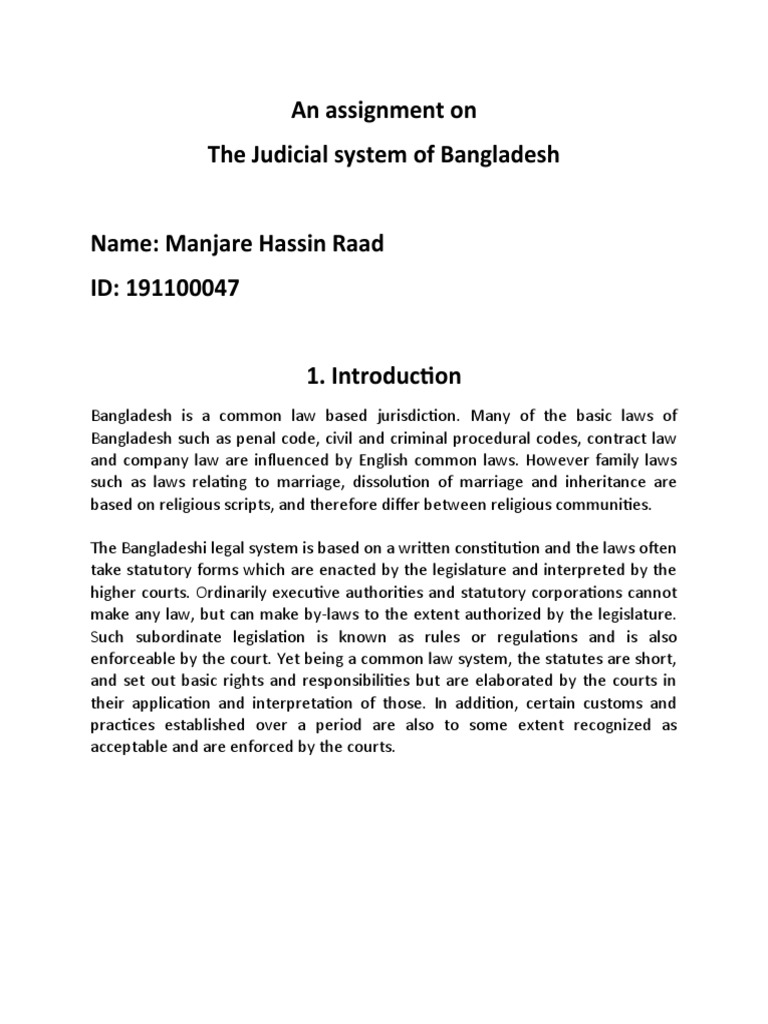 An assignment on

The Judicial system of Bangladesh

Name: Manjare Hassin Raad

ID: 191100047

1. Introduction

Bangladesh is a common law based jurisdiction. Many of the basic laws of Bangladesh such as penal code, civil and criminal procedural codes, contract law and company law are influenced by English common laws. However family laws such as laws relating to marriage, dissolution of marriage and inheritance are based on religious scripts, and therefore differ between religious communities.

The Bangladeshi legal system is based on a written constitution and the laws often take statutory forms which are enacted by the legislature and interpreted by the higher courts. Ordinarily executive authorities and statutory corporations cannot make any law, but can make by-laws to the extent authorized by the legislature. Such subordinate legislation is known as rules or regulations and is also enforceable by the court. Yet being a common law system, the statutes are short, and set out basic rights and responsibilities but are elaborated by the courts in their application and interpretation of those. In addition, certain customs and practices established over a period are also to some extent recognized as acceptable and are enforced by the courts.